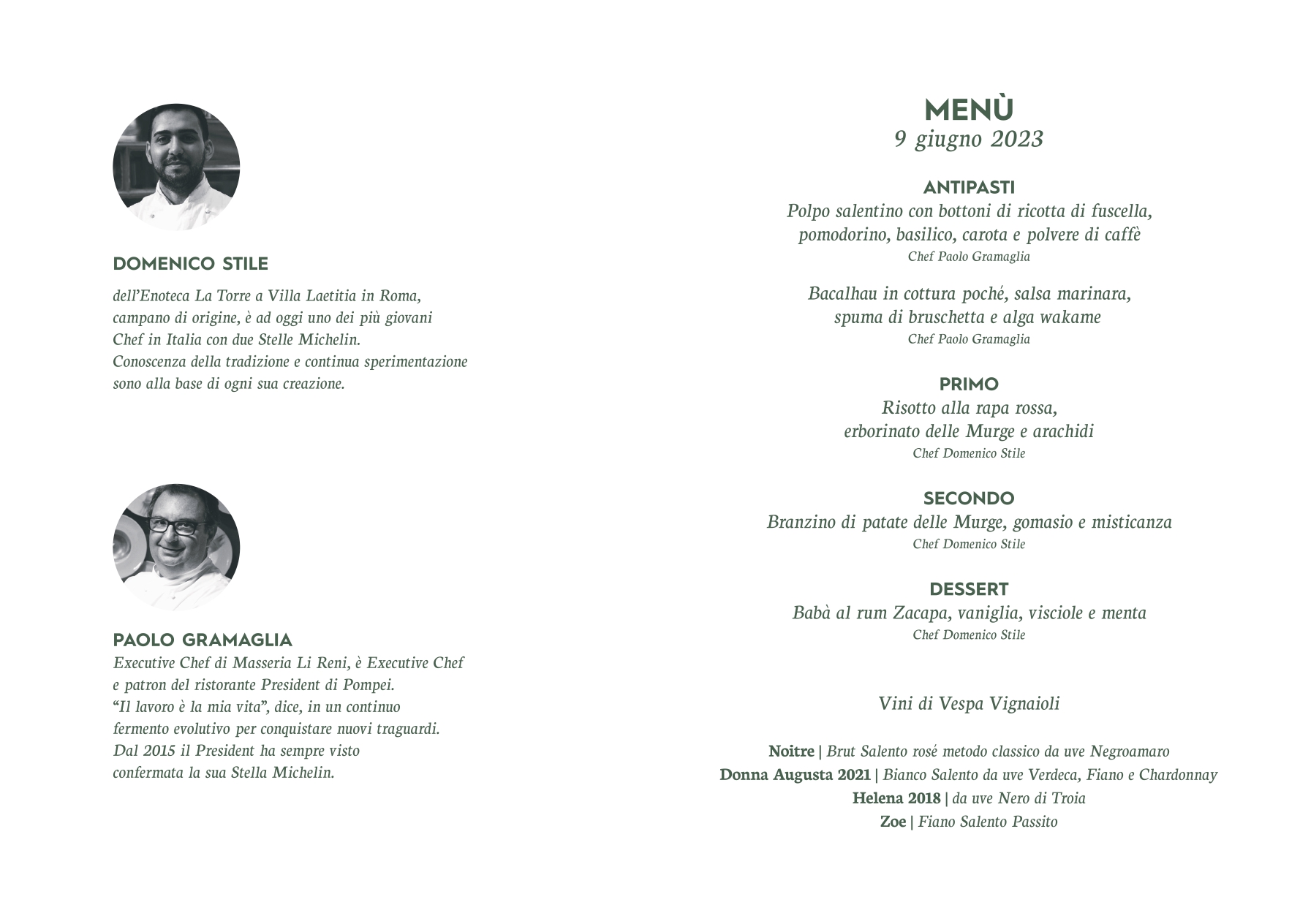 DOMENICO STILE

dell'Enoteca La Torre a Villa Laetitia in Roma, campano di origine, è ad oggi uno dei più giovani Chef in Italia con due Stelle Michelin. Conoscenza della tradizione e continua sperimentazione sono alla base di ogni sua creazione.

PAOLO GRAMAGLIA

Executive Chef di Masseria Li Reni, è Executive Chef e patron del ristorante President di Pompei. "Il lavoro è la mia vita", dice, in un continuo fermento evolutivo per conquistare nuovi traguardi. Dal 2015 il President ha sempre visto confermata la sua Stella Michelin.

MENÙ
9 giugno 2023

ANTIPASTI
Polpo salentino con bottoni di ricotta di fuscella, pomodorino, basilico, carota e polvere di caffè
Chef Paolo Gramaglia

Bacalhau in cottura poché, salsa marinara, spuma di bruschetta e alga wakame
Chef Paolo Gramaglia

PRIMO
Risotto alla rapa rossa, erborinato delle Murge e arachidi
Chef Domenico Stile

SECONDO
Branzino di patate delle Murge, gomasio e misticanza
Chef Domenico Stile

DESSERT
Babà al rum Zacapa, vaniglia, visciole e menta
Chef Domenico Stile

Vini di Vespa Vignaioli

Noitre | Brut Salento rosé metodo classico da uve Negroamaro
Donna Augusta 2021 | Bianco Salento da uve Verdeca, Fiano e Chardonnay
Helena 2018 | da uve Nero di Troia
Zoe | Fiano Salento Passito